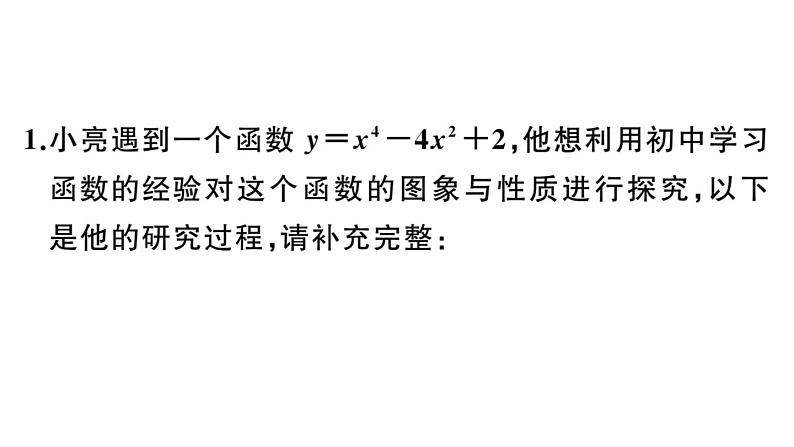 1.小亮遇到一个函数 $y=x^4-4x^2+2$,他想利用初中学习函数的经验对这个函数的图象与性质进行探究,以下是他的研究过程,请补充完整: